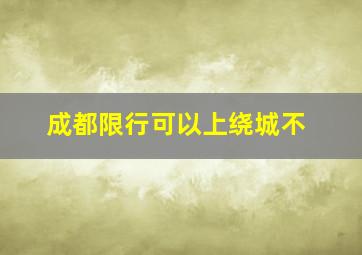 成都限行可以上绕城不